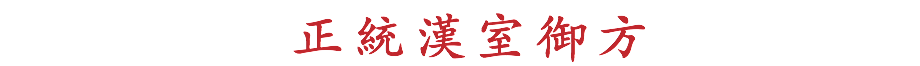 正統漢室御方